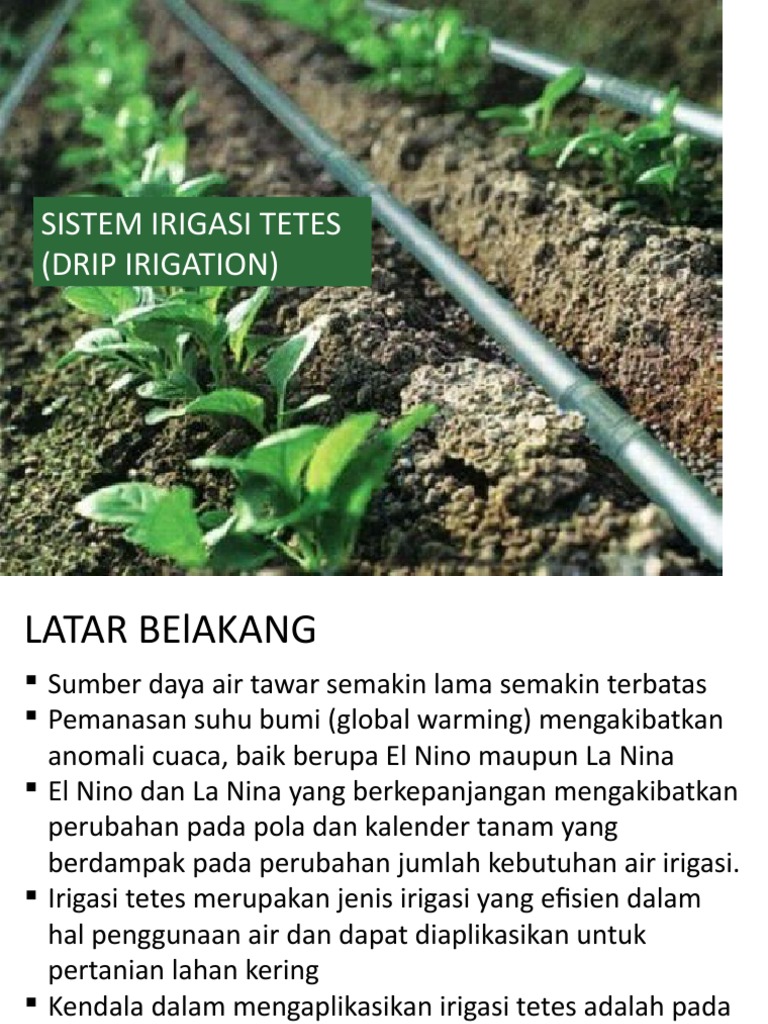 SISTEM IRIGASI TETES
(DRIP IRIGATION)

LATAR BElAKANG

▪ Sumber daya air tawar semakin lama semakin terbatas
▪ Pemanasan suhu bumi (global warming) mengakibatkan anomali cuaca, baik berupa El Nino maupun La Nina
▪ El Nino dan La Nina yang berkepanjangan mengakibatkan perubahan pada pola dan kalender tanam yang berdampak pada perubahan jumlah kebutuhan air irigasi.
▪ Irigasi tetes merupakan jenis irigasi yang efisien dalam hal penggunaan air dan dapat diaplikasikan untuk pertanian lahan kering
▪ Kendala dalam mengaplikasikan irigasi tetes adalah pada